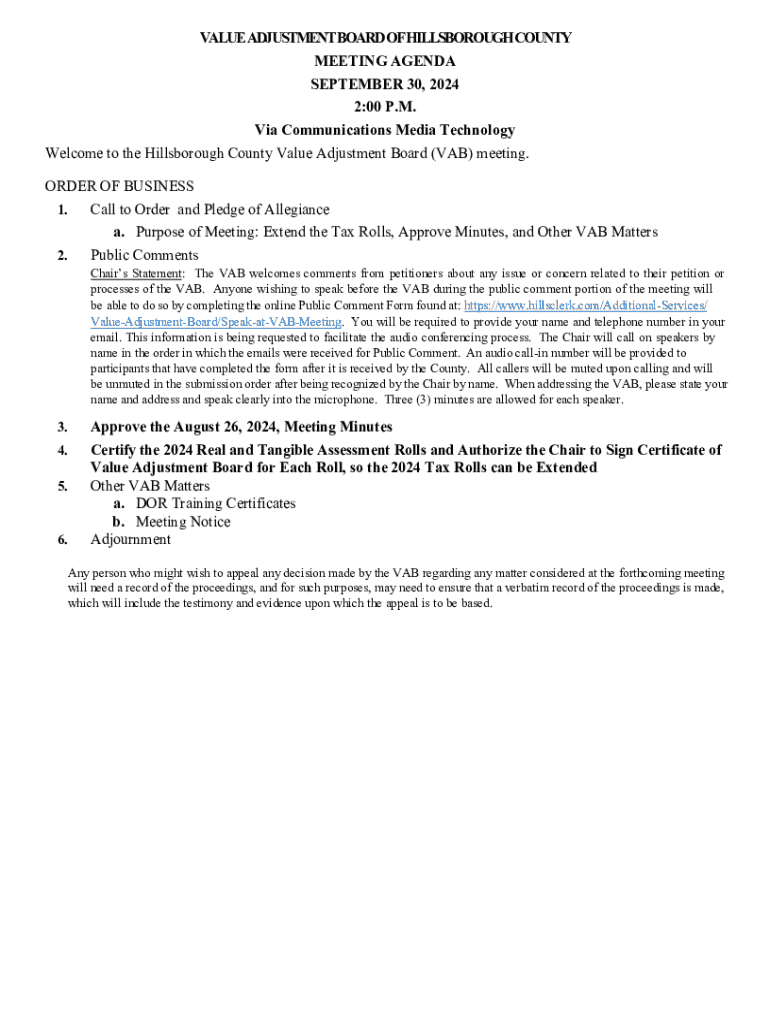 VALUE ADJUSTMENT BOARD OF HILLSBOROUGH COUNTY
MEETING AGENDA
SEPTEMBER 30, 2024
2:00 P.M.
Via Communications Media Technology

Welcome to the Hillsborough County Value Adjustment Board (VAB) meeting.

ORDER OF BUSINESS

1. Call to Order and Pledge of Allegiance
a. Purpose of Meeting: Extend the Tax Rolls, Approve Minutes, and Other VAB Matters

2. Public Comments
Chair's Statement: The VAB welcomes comments from petitioners about any issue or concern related to their petition or processes of the VAB. Anyone wishing to speak before the VAB during the public comment portion of the meeting will be able to do so by completing the online Public Comment Form found at: https://www.hillsclerk.com/Additional-Services/Value-Adjustment-Board/Speak-at-VAB-Meeting. You will be required to provide your name and telephone number in your email. This information is being requested to facilitate the audio conferencing process. The Chair will call on speakers by name in the order in which the emails were received for Public Comment. An audio call-in number will be provided to participants that have completed the form after it is received by the County. All callers will be muted upon calling and will be unmuted in the submission order after being recognized by the Chair by name. When addressing the VAB, please state your name and address and speak clearly into the microphone. Three (3) minutes are allowed for each speaker.

3. Approve the August 26, 2024, Meeting Minutes
4. Certify the 2024 Real and Tangible Assessment Rolls and Authorize the Chair to Sign Certificate of Value Adjustment Board for Each Roll, so the 2024 Tax Rolls can be Extended
5. Other VAB Matters
a. DOR Training Certificates
b. Meeting Notice
6. Adjournment

Any person who might wish to appeal any decision made by the VAB regarding any matter considered at the forthcoming meeting will need a record of the proceedings, and for such purposes, may need to ensure that a verbatim record of the proceedings is made, which will include the testimony and evidence upon which the appeal is to be based.